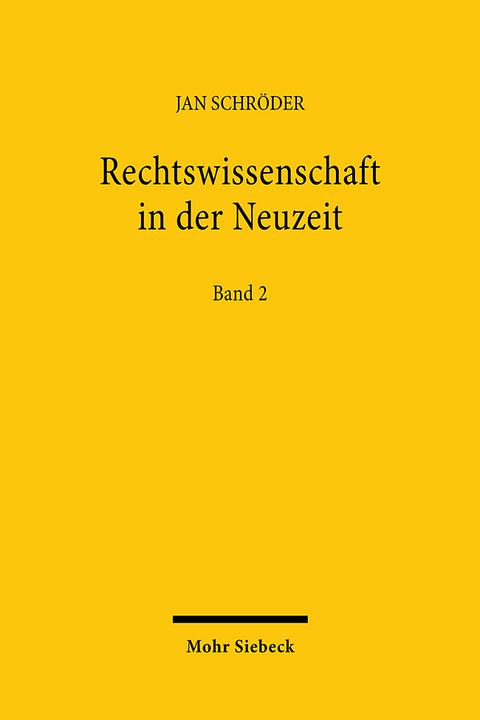 JAN SCHRÖDER

Rechtswissenschaft in der Neuzeit

Band 2

Mohr Siebeck